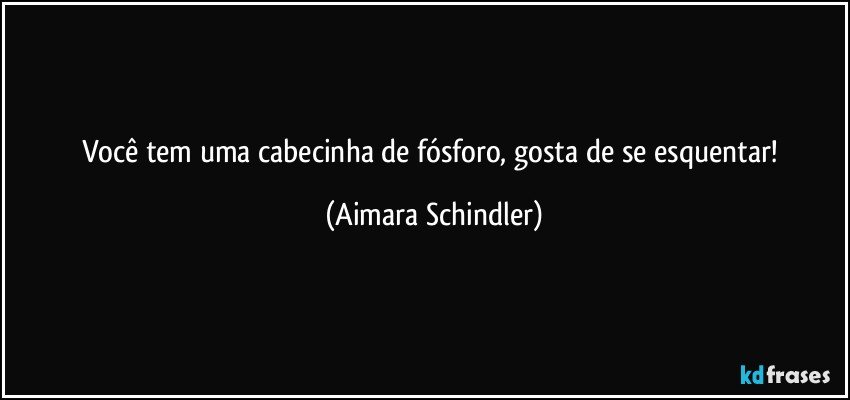 Você tem uma cabecinha de fósforo, gosta de se esquentar!

(Aimara Schindler)

kdfrases